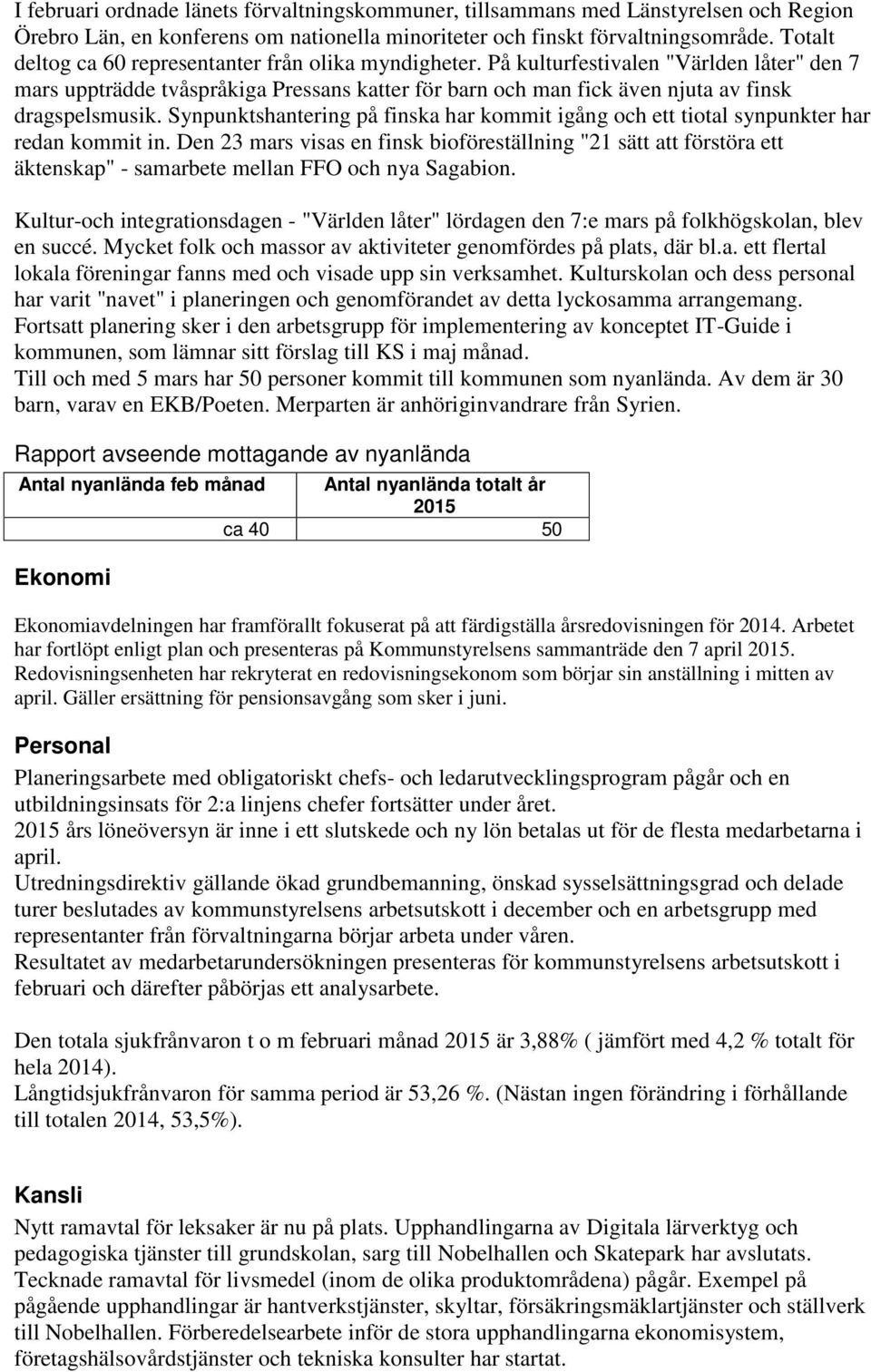 I februari ordnade länets förvaltningskommuner, tillsammans med Länstyrelsen och Region Örebro Län, en konferens om nationella minoriteter och finskt förvaltningsområde. Totalt deltog ca 60 representanter från olika myndigheter. På kulturfestivalen "Världen låter" den 7 mars uppträdde tvåspråkiga Pressans katter för barn och man fick även njuta av finsk dragspelsmusik. Synpunktshantering på finska har kommit igång och ett tiotal synpunkter har redan kommit in. Den 23 mars visas en finsk bioföreställning "21 sätt att förstöra ett äktenskap" - samarbete mellan FFO och nya Sagabion.

Kultur-och integrationsdagen - "Världen låter" lördagen den 7:e mars på folkhögskolan, blev en succé. Mycket folk och massor av aktiviteter genomfördes på plats, där bl.a. ett flertal lokala föreningar fanns med och visade upp sin verksamhet. Kulturskolan och dess personal har varit "navet" i planeringen och genomförandet av detta lyckosamma arrangemang.
Fortsatt planering sker i den arbetsgrupp för implementering av konceptet IT-Guide i kommunen, som lämnar sitt förslag till KS i maj månad.
Till och med 5 mars har 50 personer kommit till kommunen som nyanlända. Av dem är 30 barn, varav en EKB/Poeten. Merparten är anhöriginvandrare från Syrien.

Rapport avseende mottagande av nyanlända

| Antal nyanlända feb månad | Antal nyanlända totalt år 2015 |
|---|---|
| ca 40 | 50 |

Ekonomi

Ekonomiavdelningen har framförallt fokuserat på att färdigställa årsredovisningen för 2014. Arbetet har fortlöpt enligt plan och presenteras på Kommunstyrelsens sammanträde den 7 april 2015. Redovisningsenheten har rekryterat en redovisningsekonom som börjar sin anställning i mitten av april. Gäller ersättning för pensionsavgång som sker i juni.

Personal

Planeringsarbete med obligatoriskt chefs- och ledarutvecklingsprogram pågår och en utbildningsinsats för 2:a linjens chefer fortsätter under året.
2015 års löneöversyn är inne i ett slutskede och ny lön betalas ut för de flesta medarbetarna i april.
Utredningsdirektiv gällande ökad grundbemanning, önskad sysselsättningsgrad och delade turer beslutades av kommunstyrelsens arbetsutskott i december och en arbetsgrupp med representanter från förvaltningarna börjar arbeta under våren.
Resultatet av medarbetarundersökningen presenteras för kommunstyrelsens arbetsutskott i februari och därefter påbörjas ett analysarbete.

Den totala sjukfrånvaron t o m februari månad 2015 är 3,88% ( jämfört med 4,2 % totalt för hela 2014).
Långtidsjukfrånvaron för samma period är 53,26 %. (Nästan ingen förändring i förhållande till totalen 2014, 53,5%).

Kansli

Nytt ramavtal för leksaker är nu på plats. Upphandlingarna av Digitala lärverktyg och pedagogiska tjänster till grundskolan, sarg till Nobelhallen och Skatepark har avslutats. Tecknade ramavtal för livsmedel (inom de olika produktområdena) pågår. Exempel på pågående upphandlingar är hantverkstjänster, skyltar, försäkringsmäklartjänster och ställverk till Nobelhallen. Förberedelsearbete inför de stora upphandlingarna ekonomisystem, företagshälsovårdstjänster och tekniska konsulter har startat.